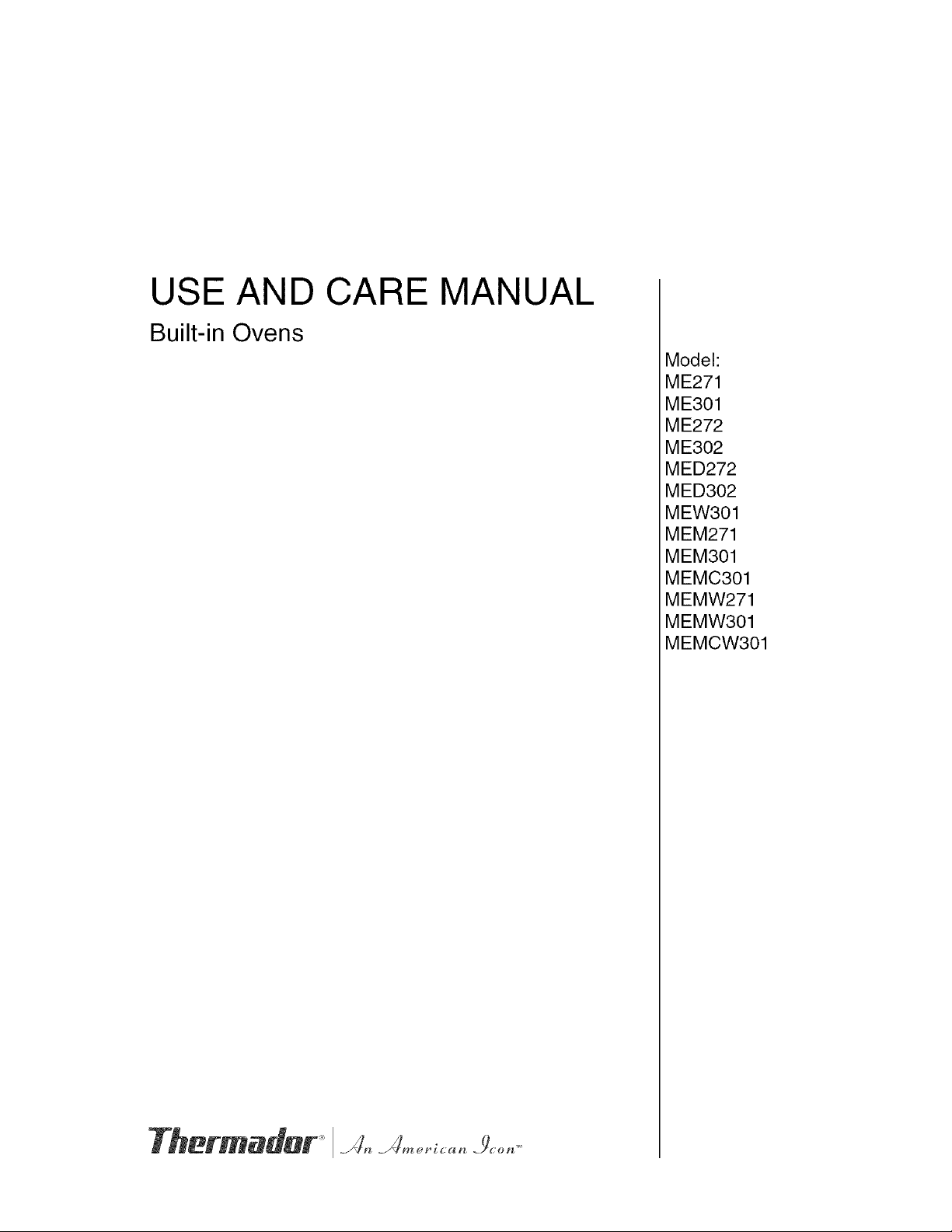 USE AND CARE MANUAL
Built-in Ovens

Model:
ME271
ME301
ME272
ME302
MED272
MED302
MEW301
MEM271
MEM301
MEMC301
MEMW271
MEMW301
MEMCW301

Thermador® An American Icon™